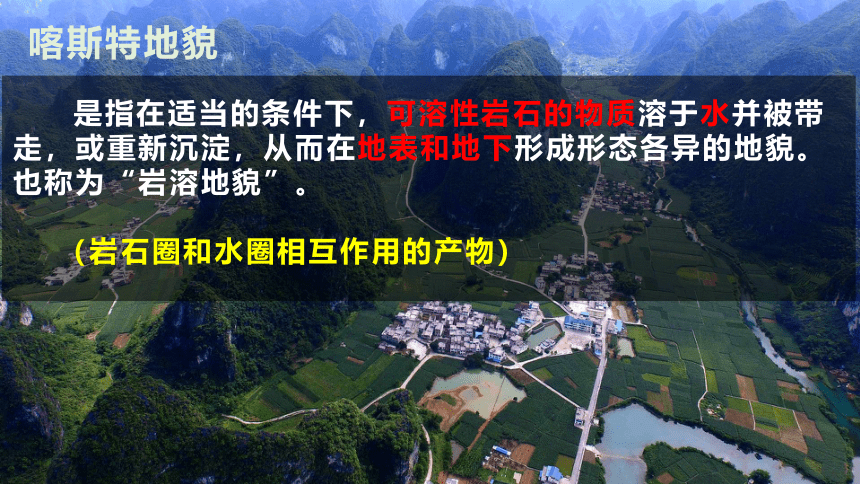 喀斯特地貌

是指在适当的条件下，可溶性岩石的物质溶于水并被带走，或重新沉淀，从而在地表和地下形成形态各异的地貌。也称为“岩溶地貌”。

（岩石圈和水圈相互作用的产物）